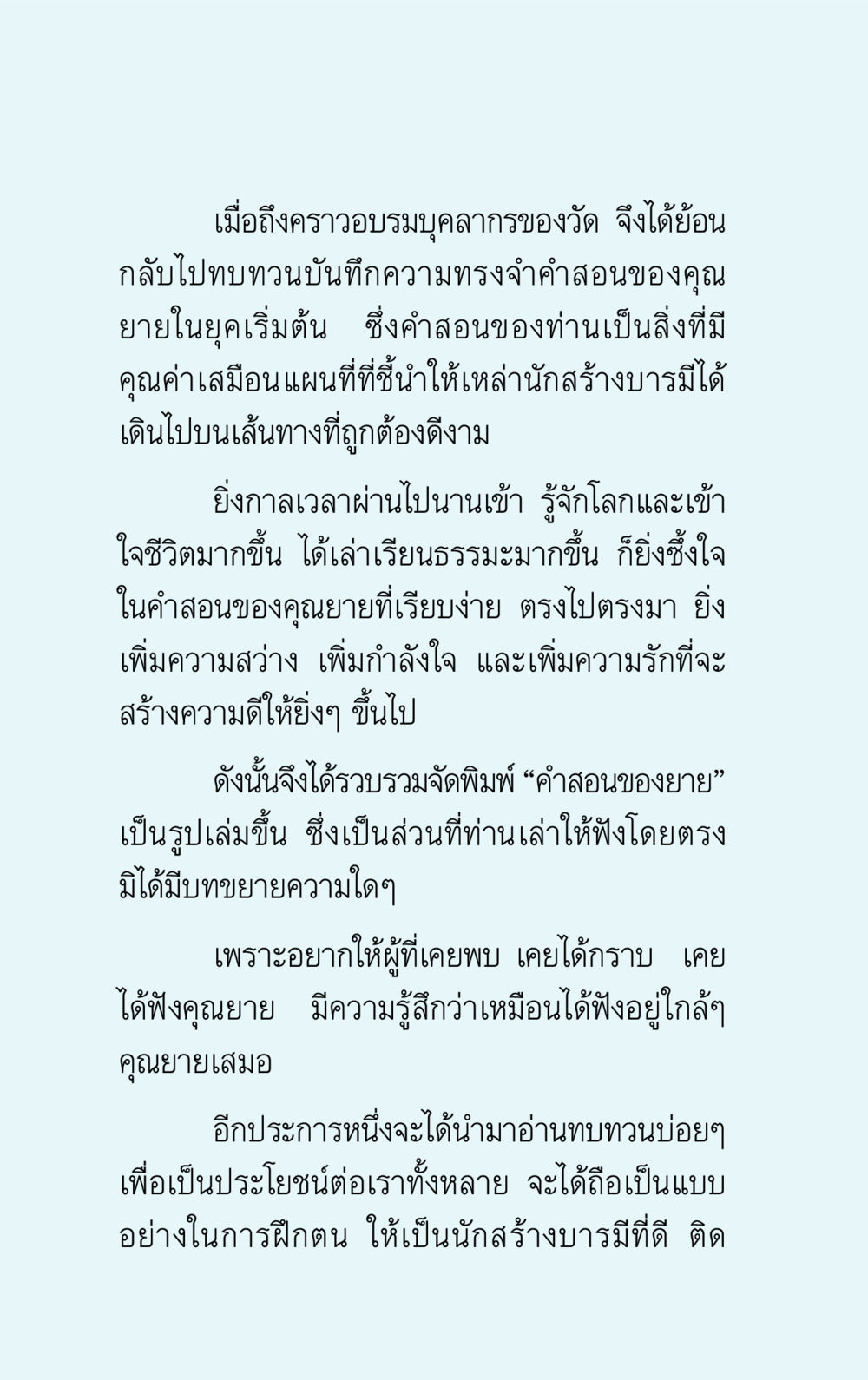 เมื่อถึงคราวอบรมบุคลากรของวัด จึงได้ย้อนกลับไปทบทวนบันทึกความทรงจำคำสอนของคุณยายในยุคเริ่มต้น ซึ่งคำสอนของท่านเป็นสิ่งที่มีคุณค่าเสมือนแผนที่ที่ชี้นำให้เหล่านักสร้างบารมีได้เดินไปบนเส้นทางที่ถูกต้องดีงาม

ยิ่งกาลเวลาผ่านไปนานเข้า รู้จักโลกและเข้าใจชีวิตมากขึ้น ได้เล่าเรียนธรรมะมากขึ้น ก็ยิ่งซึ้งใจในคำสอนของคุณยายที่เรียบง่าย ตรงไปตรงมา ยิ่งเพิ่มความสว่าง เพิ่มกำลังใจ และเพิ่มความรักที่จะสร้างความดีให้ยิ่งๆ ขึ้นไป

ดังนั้นจึงได้รวบรวมจัดพิมพ์ “คำสอนของยาย” เป็นรูปเล่มขึ้น ซึ่งเป็นส่วนที่ท่านเล่าให้ฟังโดยตรง มิได้มีบทขยายความใดๆ

เพราะอยากให้ผู้ที่เคยพบ เคยได้กราบ เคยได้ฟังคุณยาย มีความรู้สึกว่าเหมือนได้ฟังอยู่ใกล้ๆ คุณยายเสมอ

อีกประการหนึ่งจะได้นำมาอ่านทบทวนบ่อยๆ เพื่อเป็นประโยชน์ต่อเราทั้งหลาย จะได้ถือเป็นแบบอย่างในการฝึกตน ให้เป็นนักสร้างบารมีที่ดี ติด